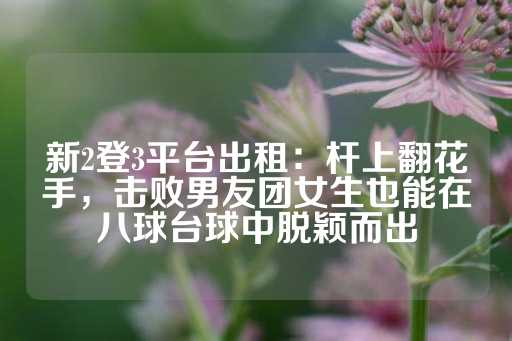 新2登3平台出租：杆上翻花手，击败男友团女生也能在八球台球中脱颖而出